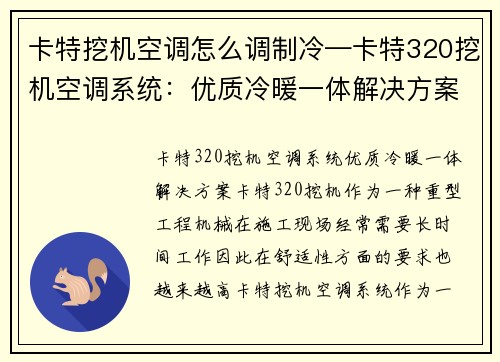 卡特挖机空调怎么调制冷—卡特320挖机空调系统：优质冷暖一体解决方案

卡特320挖机空调系统优质冷暖一体解决方案卡特320挖机作为一种重型工程机械在施工现场经常需要长时间工作因此在舒适性方面的要求也越来越高卡特挖机空调系统作为一